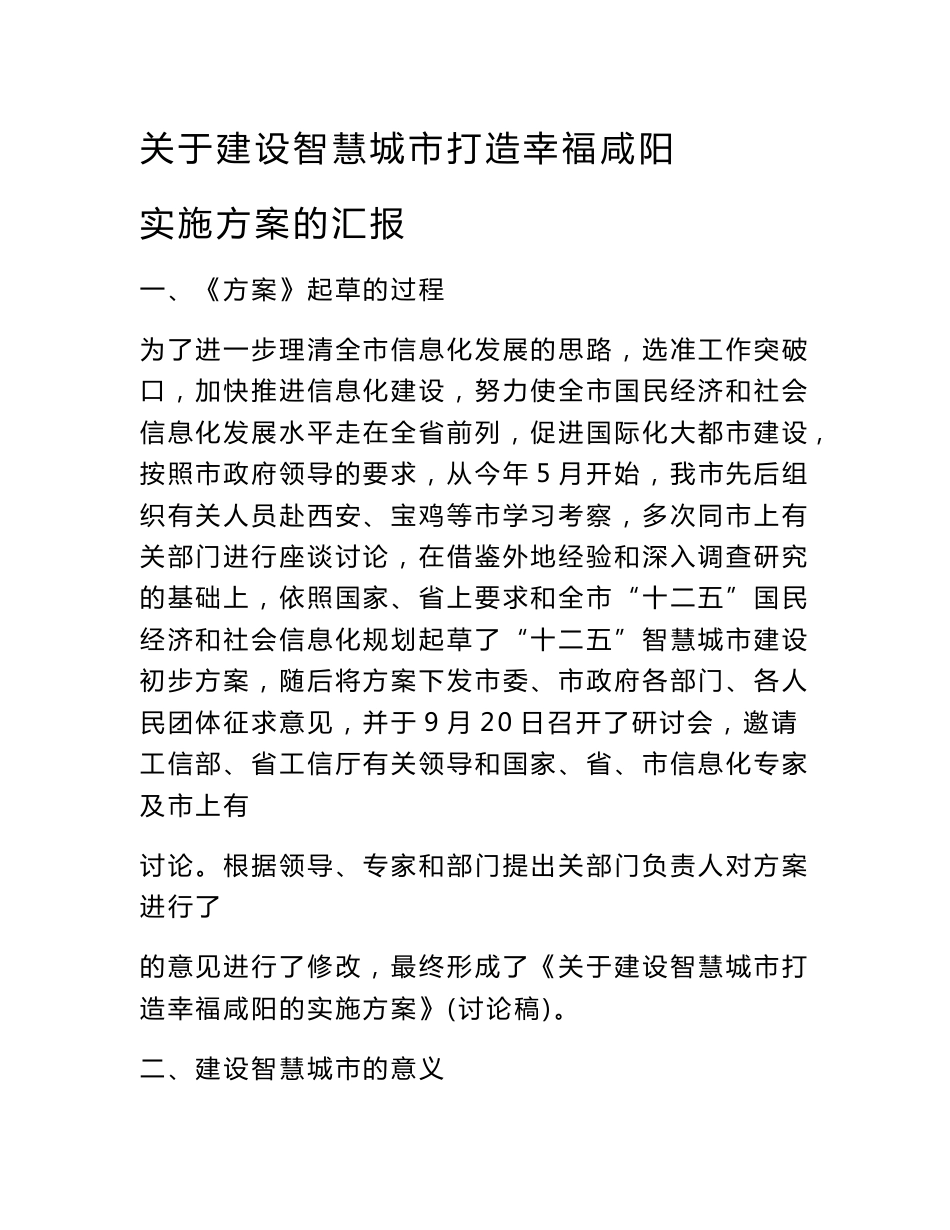 关于建设智慧城市打造幸福咸阳

实施方案的汇报

一、《方案》起草的过程

为了进一步理清全市信息化发展的思路，选准工作突破口，加快推进信息化建设，努力使全市国民经济和社会信息化发展水平走在全省前列，促进国际化大都市建设，按照市政府领导的要求，从今年 5 月开始，我市先后组织有关人员赴西安、宝鸡等市学习考察，多次同市上有关部门进行座谈讨论，在借鉴外地经验和深入调查研究的基础上，依照国家、省上要求和全市“十二五”国民经济和社会信息化规划起草了“十二五”智慧城市建设初步方案，随后将方案下发市委、市政府各部门、各人民团体征求意见，并于 9 月 20 日召开了研讨会，邀请工信部、省工信厅有关领导和国家、省、市信息化专家及市上有

讨论。根据领导、专家和部门提出关部门负责人对方案进行了

的意见进行了修改，最终形成了《关于建设智慧城市打造幸福咸阳的实施方案》(讨论稿)。

二、建设智慧城市的意义